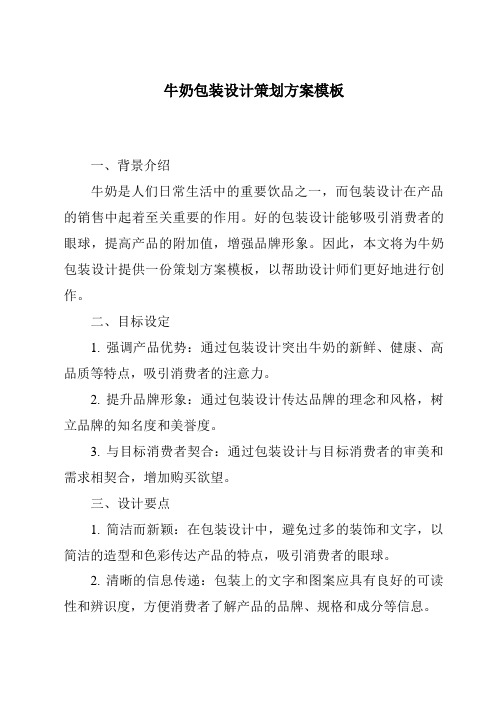 牛奶包装设计策划方案模板

一、背景介绍

牛奶是人们日常生活中的重要饮品之一，而包装设计在产品的销售中起着至关重要的作用。好的包装设计能够吸引消费者的眼球，提高产品的附加值，增强品牌形象。因此，本文将为牛奶包装设计提供一份策划方案模板，以帮助设计师们更好地进行创作。

二、目标设定

1. 强调产品优势：通过包装设计突出牛奶的新鲜、健康、高品质等特点，吸引消费者的注意力。

2. 提升品牌形象：通过包装设计传达品牌的理念和风格，树立品牌的知名度和美誉度。

3. 与目标消费者契合：通过包装设计与目标消费者的审美和需求相契合，增加购买欲望。

三、设计要点

1. 简洁而新颖：在包装设计中，避免过多的装饰和文字，以简洁的造型和色彩传达产品的特点，吸引消费者的眼球。

2. 清晰的信息传递：包装上的文字和图案应具有良好的可读性和辨识度，方便消费者了解产品的品牌、规格和成分等信息。